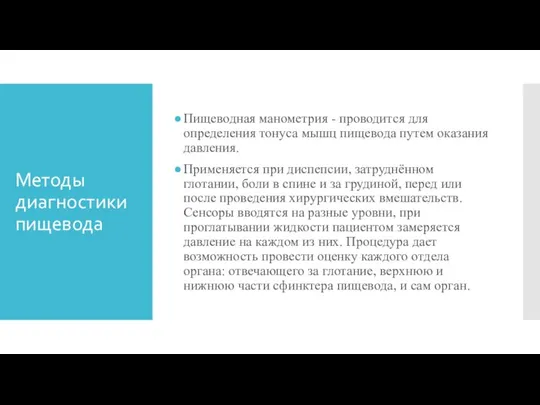 Методы диагностики пищевода

Пищеводная манометрия - проводится для определения тонуса мышц пищевода путем оказания давления.

Применяется при диспепсии, затруднённом глотании, боли в спине и за грудиной, перед или после проведения хирургических вмешательств. Сенсоры вводятся на разные уровни, при проглатывании жидкости пациентом замеряется давление на каждом из них. Процедура дает возможность провести оценку каждого отдела органа: отвечающего за глотание, верхнюю и нижнюю части сфинктера пищевода, и сам орган.